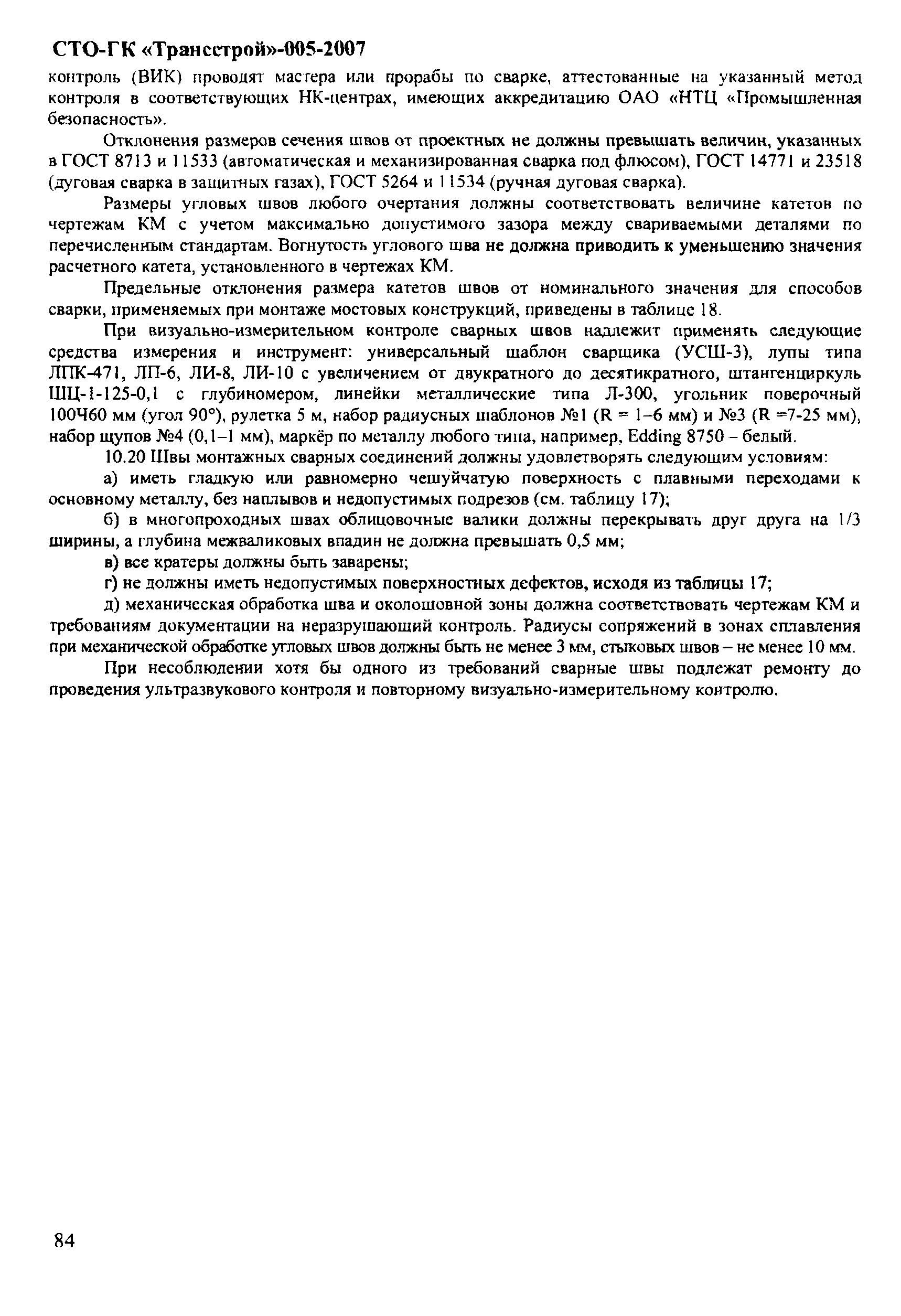 СТО-ГК «Трансстрой»-005-2007

контроль (ВИК) проводят мастера или прорабы по сварке, аттестованные на указанный метод контроля в соответствующих НК-центрах, имеющих аккредитацию ОАО «НТЦ «Промышленная безопасность».

Отклонения размеров сечения швов от проектных не должны превышать величин, указанных в ГОСТ 8713 и 11533 (автоматическая и механизированная сварка под флюсом), ГОСТ 14771 и 23518 (дуговая сварка в защитных газах), ГОСТ 5264 и 11534 (ручная дуговая сварка).

Размеры угловых швов любого очертания должны соответствовать величине катетов по чертежам КМ с учетом максимально допустимого зазора между свариваемыми деталями по перечисленным стандартам. Вогнутость углового шва не должна приводить к уменьшению значения расчетного катета, установленного в чертежах КМ.

Предельные отклонения размера катетов швов от номинального значения для способов сварки, применяемых при монтаже мостовых конструкций, приведены в таблице 18.

При визуально-измерительном контроле сварных швов надлежит применять следующие средства измерения и инструмент: универсальный шаблон сварщика (УСШ-3), лупы типа ЛПК-471, ЛП-6, ЛИ-8, ЛИ-10 с увеличением от двукратного до десятикратного, штангенциркуль ШЦ-1-125-0,1 с глубиномером, линейки металлические типа Л-300, угольник поверочный 100Ч60 мм (угол 90°), рулетка 5 м, набор радиусных шаблонов №1 (R = 1–6 мм) и №3 (R =7-25 мм), набор щупов №4 (0,1–1 мм), маркёр по металлу любого типа, например, Edding 8750 – белый.

10.20 Швы монтажных сварных соединений должны удовлетворять следующим условиям:

а) иметь гладкую или равномерно чешуйчатую поверхность с плавными переходами к основному металлу, без наплывов и недопустимых подрезов (см. таблицу 17);

б) в многопроходных швах облицовочные валики должны перекрывать друг друга на 1/3 ширины, а глубина межваликовых впадин не должна превышать 0,5 мм;

в) все кратеры должны быть заварены;

г) не должны иметь недопустимых поверхностных дефектов, исходя из таблицы 17;

д) механическая обработка шва и околошовной зоны должна соответствовать чертежам КМ и требованиям документации на неразрушающий контроль. Радиусы сопряжений в зонах сплавления при механической обработке угловых швов должны быть не менее 3 мм, стыковых швов – не менее 10 мм.

При несоблюдении хотя бы одного из требований сварные швы подлежат ремонту до проведения ультразвукового контроля и повторному визуально-измерительному контролю.

84